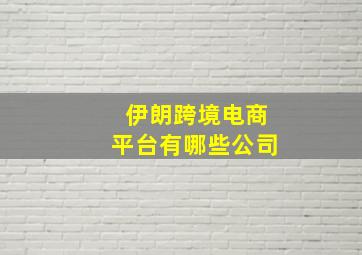 伊朗跨境电商
平台有哪些公司